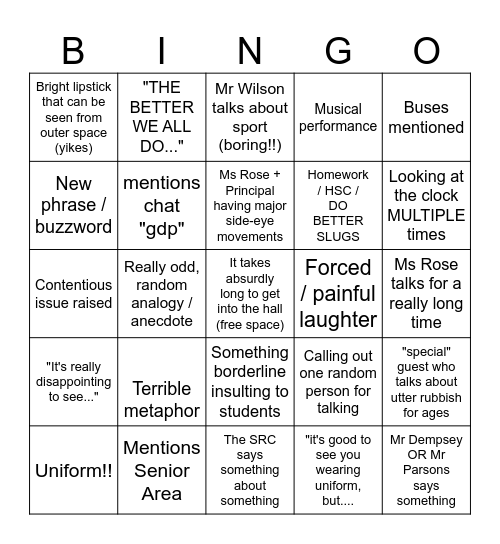 | B | I | N | G | O |
|---|---|---|---|---|
| Bright lipstick that can be seen from outer space (yikes) | "THE BETTER WE ALL DO..." | Mr Wilson talks about sport (boring!!) | Musical performance | Buses mentioned |
| New phrase / buzzword | mentions chat "gdp" | Ms Rose + Principal having major side-eye movements | Homework / HSC / DO BETTER SLUGS | Looking at the clock MULTIPLE times |
| Contentious issue raised | Really odd, random analogy / anecdote | It takes absurdly long to get into the hall (free space) | Forced / painful laughter | Ms Rose talks for a really long time |
| "It's really disappointing to see..." | Terrible metaphor | Something borderline insulting to students | Calling out one random person for talking | "special" guest who talks about utter rubbish for ages |
| Uniform!! | Mentions Senior Area | The SRC says something about something | "it's good to see you wearing uniform, but.... | Mr Dempsey OR Mr Parsons says something |